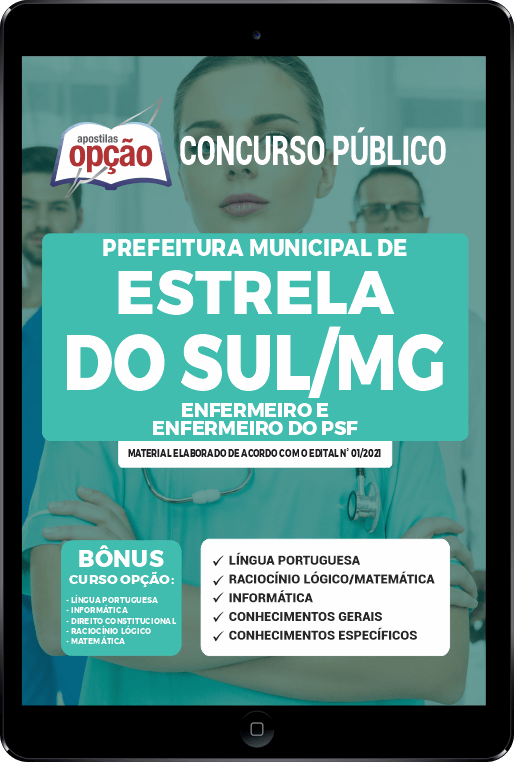 apostilas
opção

CONCURSO PÚBLICO

PREFEITURA MUNICIPAL DE
ESTRELA DO SUL/MG

ENFERMEIRO E
ENFERMEIRO DO PSF

MATERIAL ELABORADO DE ACORDO COM O EDITAL Nº 01/2021

BÔNUS
CURSO OPÇÃO:
- LÍNGUA PORTUGUESA
- INFORMÁTICA
- DIREITO CONSTITUCIONAL
- RACIOCÍNIO LÓGICO
- MATEMÁTICA

✓ LÍNGUA PORTUGUESA
✓ RACIOCÍNIO LÓGICO/MATEMÁTICA
✓ INFORMÁTICA
✓ CONHECIMENTOS GERAIS
✓ CONHECIMENTOS ESPECÍFICOS